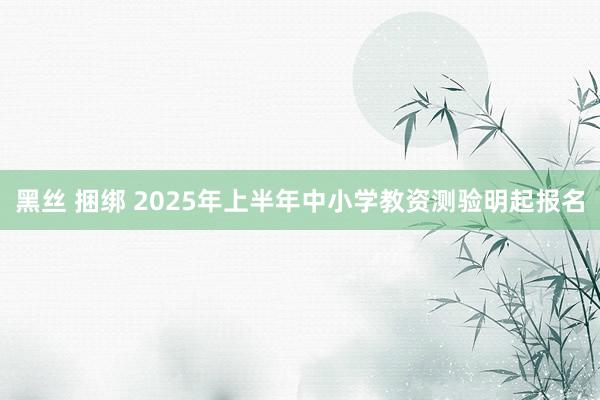 黑丝 捆绑 2025年上半年中小学教资测验明起报名